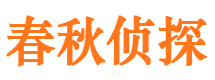 春秋侦探